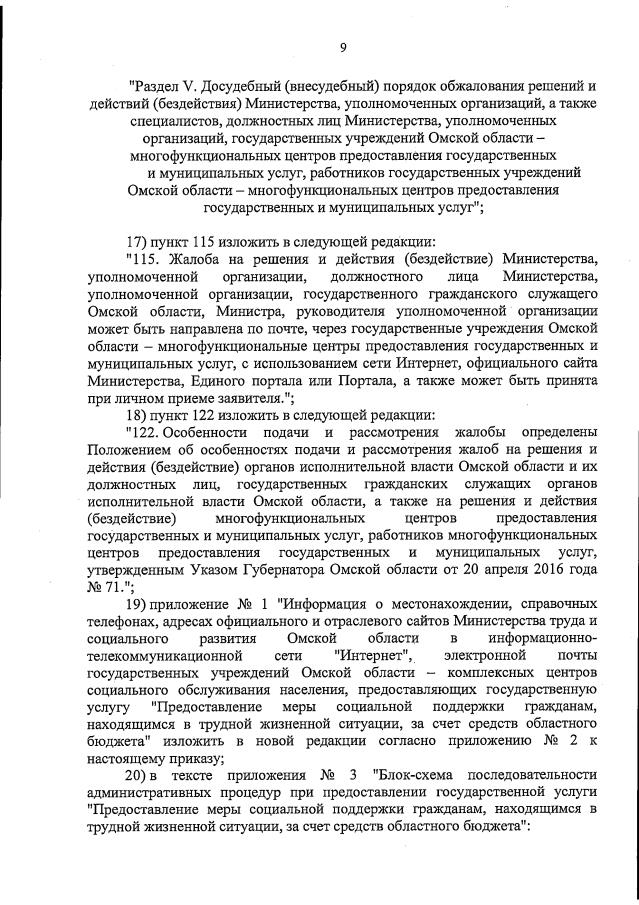 9

"Раздел V. Досудебный (внесудебный) порядок обжалования решений и действий (бездействия) Министерства, уполномоченных организаций, а также специалистов, должностных лиц Министерства, уполномоченных организаций, государственных учреждений Омской области – многофункциональных центров предоставления государственных и муниципальных услуг, работников государственных учреждений Омской области – многофункциональных центров предоставления государственных и муниципальных услуг";

17) пункт 115 изложить в следующей редакции:

"115. Жалоба на решения и действия (бездействие) Министерства, уполномоченной организации, должностного лица Министерства, уполномоченной организации, государственного гражданского служащего Омской области, Министра, руководителя уполномоченной организации может быть направлена по почте, через государственные учреждения Омской области – многофункциональные центры предоставления государственных и муниципальных услуг, с использованием сети Интернет, официального сайта Министерства, Единого портала или Портала, а также может быть принята при личном приеме заявителя.";

18) пункт 122 изложить в следующей редакции:

"122. Особенности подачи и рассмотрения жалобы определены Положением об особенностях подачи и рассмотрения жалоб на решения и действия (бездействие) органов исполнительной власти Омской области и их должностных лиц, государственных гражданских служащих органов исполнительной власти Омской области, а также на решения и действия (бездействие) многофункциональных центров предоставления государственных и муниципальных услуг, работников многофункциональных центров предоставления государственных и муниципальных услуг, утвержденным Указом Губернатора Омской области от 20 апреля 2016 года № 71.";

19) приложение № 1 "Информация о местонахождении, справочных телефонах, адресах официального и отраслевого сайтов Министерства труда и социального развития Омской области в информационно-телекоммуникационной сети "Интернет", электронной почты государственных учреждений Омской области – комплексных центров социального обслуживания населения, предоставляющих государственную услугу "Предоставление меры социальной поддержки гражданам, находящимся в трудной жизненной ситуации, за счет средств областного бюджета" изложить в новой редакции согласно приложению № 2 к настоящему приказу;

20) в тексте приложения № 3 "Блок-схема последовательности административных процедур при предоставлении государственной услуги "Предоставление меры социальной поддержки гражданам, находящимся в трудной жизненной ситуации, за счет средств областного бюджета":